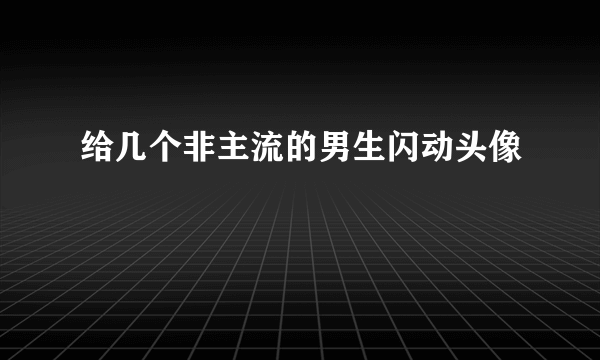 给几个非主流的男生闪动头像